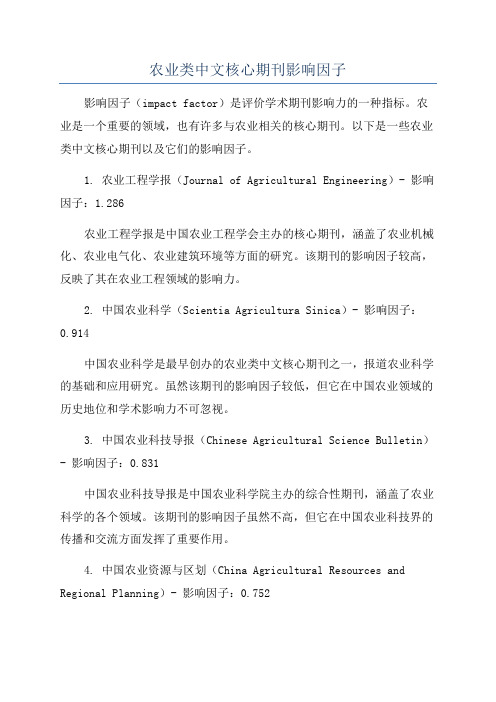 农业类中文核心期刊影响因子

影响因子（impact factor）是评价学术期刊影响力的一种指标。农业是一个重要的领域，也有许多与农业相关的核心期刊。以下是一些农业类中文核心期刊以及它们的影响因子。

1. 农业工程学报（Journal of Agricultural Engineering）- 影响因子：1.286

农业工程学报是中国农业工程学会主办的核心期刊，涵盖了农业机械化、农业电气化、农业建筑环境等方面的研究。该期刊的影响因子较高，反映了其在农业工程领域的影响力。

2. 中国农业科学（Scientia Agricultura Sinica）- 影响因子：0.914

中国农业科学是最早创办的农业类中文核心期刊之一，报道农业科学的基础和应用研究。虽然该期刊的影响因子较低，但它在中国农业领域的历史地位和学术影响力不可忽视。

3. 中国农业科技导报（Chinese Agricultural Science Bulletin）- 影响因子：0.831

中国农业科技导报是中国农业科学院主办的综合性期刊，涵盖了农业科学的各个领域。该期刊的影响因子虽然不高，但它在中国农业科技界的传播和交流方面发挥了重要作用。

4. 中国农业资源与区划（China Agricultural Resources and Regional Planning）- 影响因子：0.752